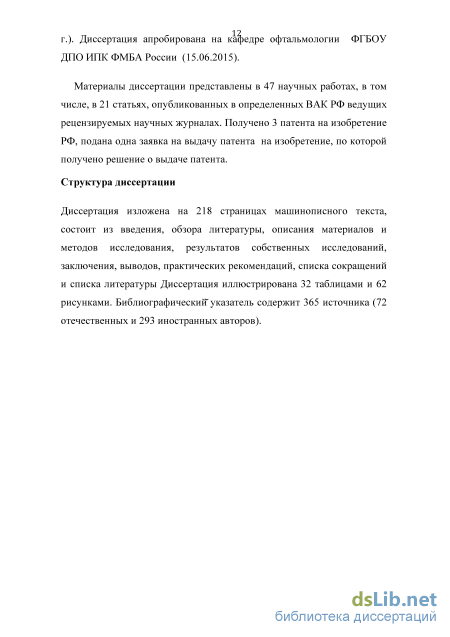 12

г.). Диссертация апробирована на кафедре офтальмологии ФГБОУ ДПО ИПК ФМБА России (15.06.2015).

Материалы диссертации представлены в 47 научных работах, в том числе, в 21 статьях, опубликованных в определенных ВАК РФ ведущих рецензируемых научных журналах. Получено 3 патента на изобретение РФ, подана одна заявка на выдачу патента на изобретение, по которой получено решение о выдаче патента.

Структура диссертации

Диссертация изложена на 218 страницах машинописного текста, состоит из введения, обзора литературы, описания материалов и методов исследования, результатов собственных исследований, заключения, выводов, практических рекомендаций, списка сокращений и списка литературы Диссертация иллюстрирована 32 таблицами и 62 рисунками. Библиографический указатель содержит 365 источника (72 отечественных и 293 иностранных авторов).

dsLib.net
библиотека диссертаций